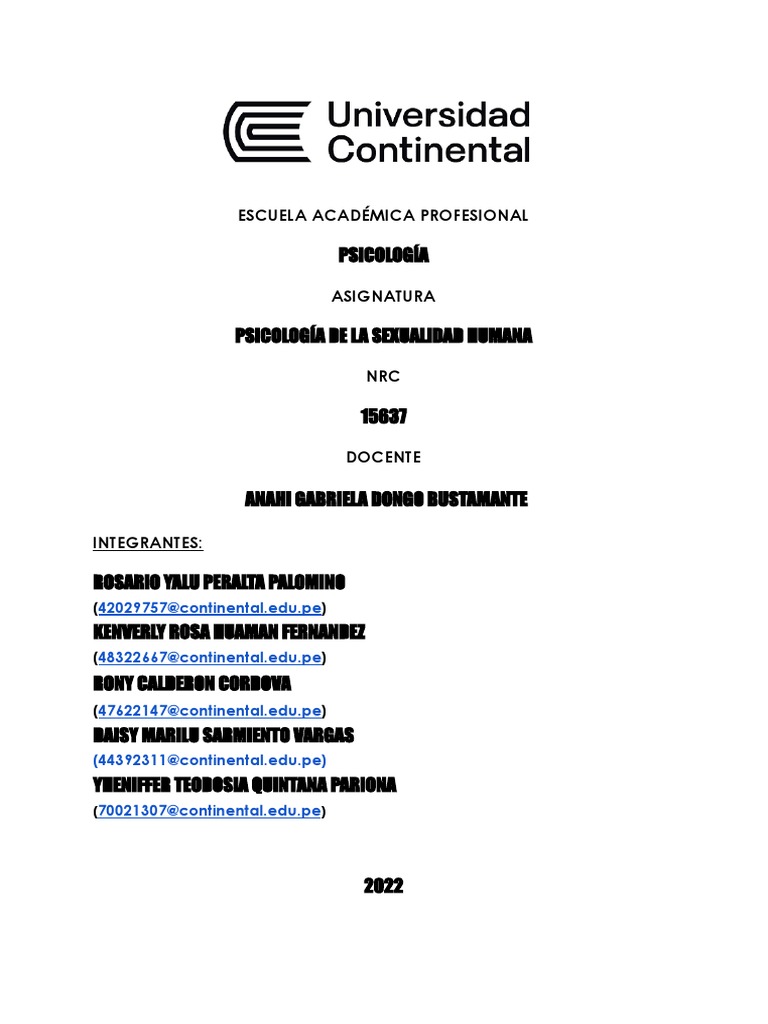 Universidad Continental

ESCUELA ACADÉMICA PROFESIONAL

PSICOLOGÍA

ASIGNATURA

PSICOLOGÍA DE LA SEXUALIDAD HUMANA

NRC

15637

DOCENTE

ANAHI GABRIELA DONGO BUSTAMANTE

INTEGRANTES:

ROSARIO YALU PERALTA PALOMINO
(42029757@continental.edu.pe)
KENVERLY ROSA HUAMAN FERNANDEZ
(48322667@continental.edu.pe)
RONY CALDERON CORDOVA
(47622147@continental.edu.pe)
DAISY MARILU SARMIENTO VARGAS
(44392311@continental.edu.pe)
YHENIFFER TEODOSIA QUINTANA PARIONA
(70021307@continental.edu.pe)

2022